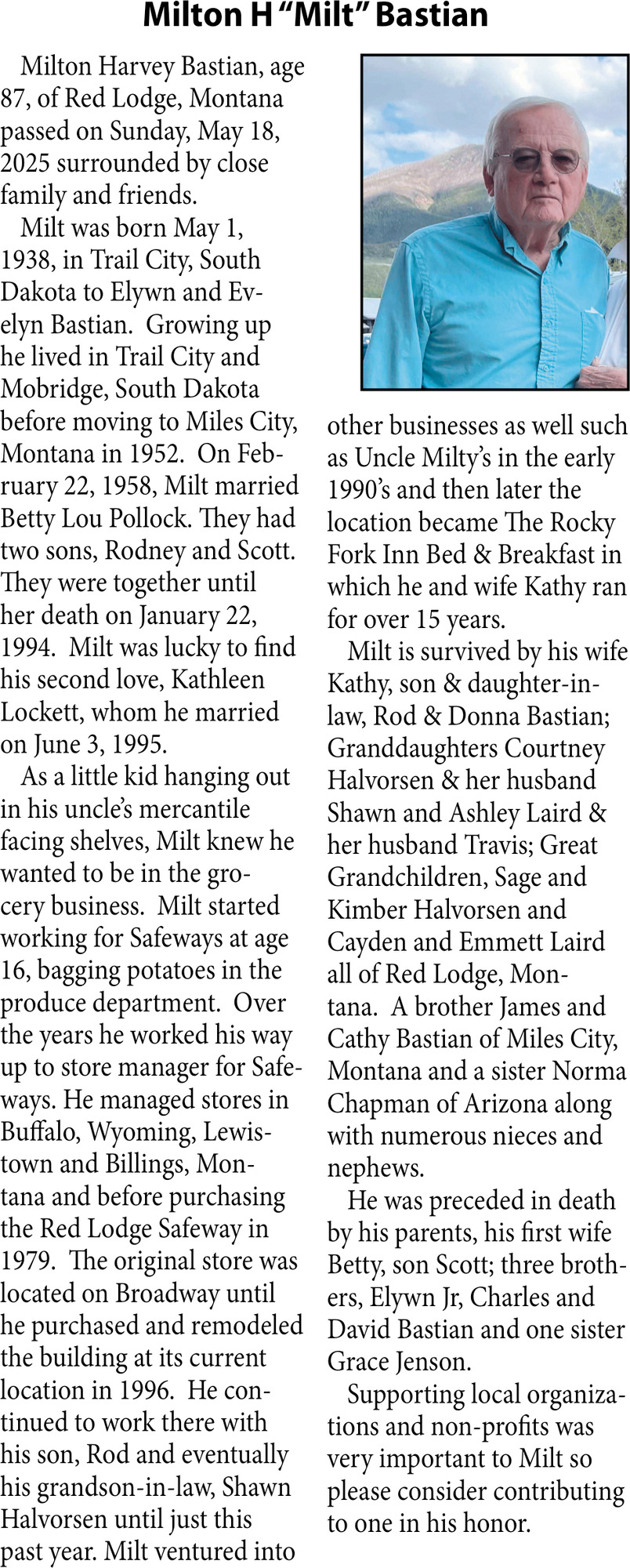 Milton H "Milt" Bastian

Milton Harvey Bastian, age 87, of Red Lodge, Montana passed on Sunday, May 18, 2025 surrounded by close family and friends.

Milt was born May 1, 1938, in Trail City, South Dakota to Elywn and Evelyn Bastian. Growing up he lived in Trail City and Mobridge, South Dakota before moving to Miles City, Montana in 1952. On February 22, 1958, Milt married Betty Lou Pollock. They had two sons, Rodney and Scott. They were together until her death on January 22, 1994. Milt was lucky to find his second love, Kathleen Lockett, whom he married on June 3, 1995.

As a little kid hanging out in his uncle's mercantile facing shelves, Milt knew he wanted to be in the grocery business. Milt started working for Safeways at age 16, bagging potatoes in the produce department. Over the years he worked his way up to store manager for Safeways. He managed stores in Buffalo, Wyoming, Lewistown and Billings, Montana and before purchasing the Red Lodge Safeway in 1979. The original store was located on Broadway until he purchased and remodeled the building at its current location in 1996. He continued to work there with his son, Rod and eventually his grandson-in-law, Shawn Halvorsen until just this past year. Milt ventured into other businesses as well such as Uncle Milty's in the early 1990's and then later the location became The Rocky Fork Inn Bed & Breakfast in which he and wife Kathy ran for over 15 years.

Milt is survived by his wife Kathy, son & daughter-in-law, Rod & Donna Bastian; Granddaughters Courtney Halvorsen & her husband Shawn and Ashley Laird & her husband Travis; Great Grandchildren, Sage and Kimber Halvorsen and Cayden and Emmett Laird all of Red Lodge, Montana. A brother James and Cathy Bastian of Miles City, Montana and a sister Norma Chapman of Arizona along with numerous nieces and nephews.

He was preceded in death by his parents, his first wife Betty, son Scott; three brothers, Elywn Jr, Charles and David Bastian and one sister Grace Jenson.

Supporting local organizations and non-profits was very important to Milt so please consider contributing to one in his honor.